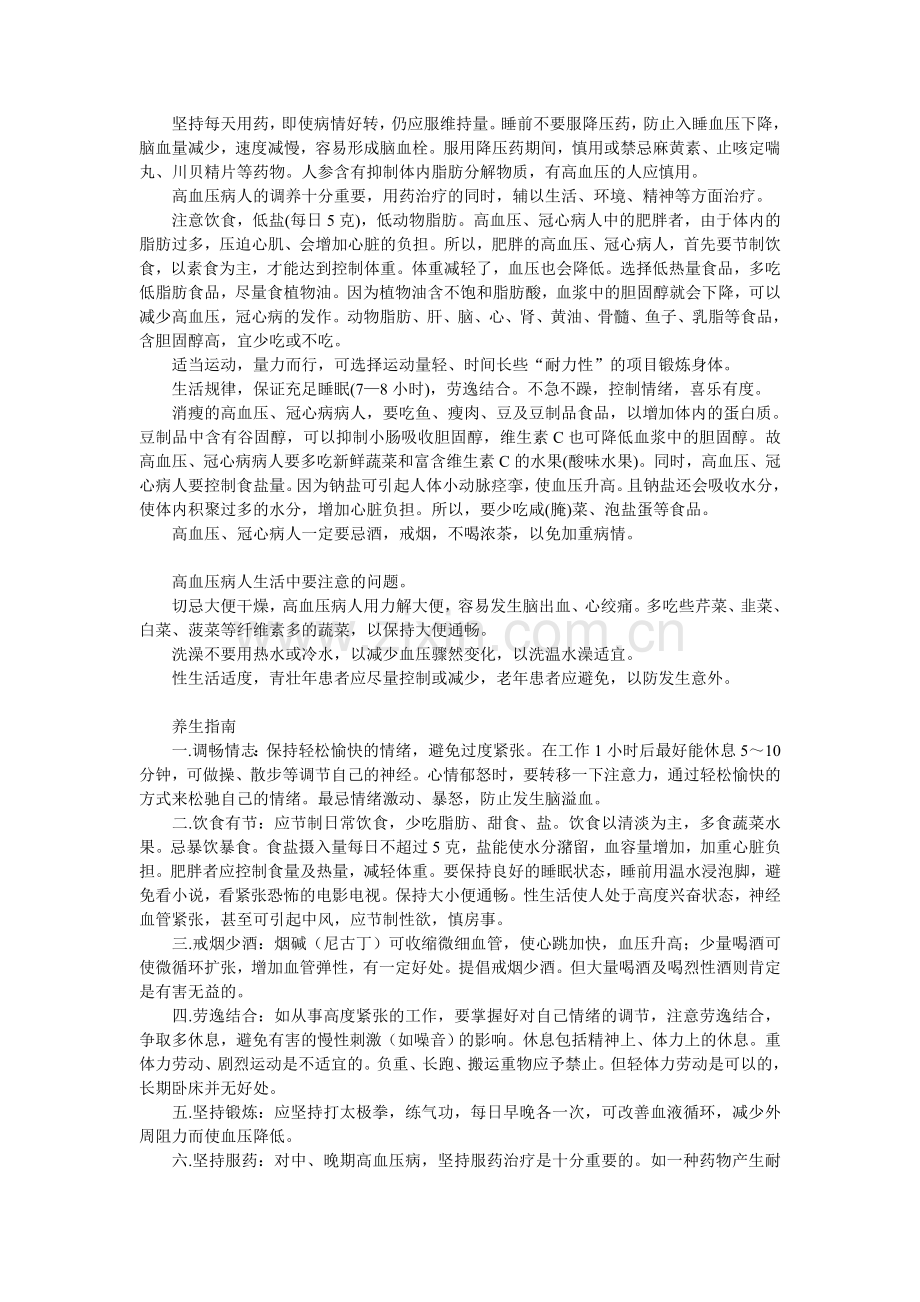 坚持每天用药，即使病情好转，仍应服维持量。睡前不要服降压药，防止入睡血压下降，脑血量减少，速度减慢，容易形成脑血栓。服用降压药期间，慎用或禁忌麻黄素、止咳定喘丸、川贝精片等药物。人参含有抑制体内脂肪分解物质，有高血压的人应慎用。

高血压病人的调养十分重要，用药治疗的同时，辅以生活、环境、精神等方面治疗。

注意饮食，低盐(每日 5 克)，低动物脂肪。高血压、冠心病人中的肥胖者，由于体内的脂肪过多，压迫心肌、会增加心脏的负担。所以，肥胖的高血压、冠心病人，首先要节制饮食，以素食为主，才能达到控制体重。体重减轻了，血压也会降低。选择低热量食品，多吃低脂肪食品，尽量食植物油。因为植物油含不饱和脂肪酸，血浆中的胆固醇就会下降，可以减少高血压，冠心病的发作。动物脂肪、肝、脑、心、肾、黄油、骨髓、鱼子、乳脂等食品，含胆固醇高，宜少吃或不吃。

适当运动，量力而行，可选择运动量轻、时间长些“耐力性”的项目锻炼身体。

生活规律，保证充足睡眠(7—8 小时)，劳逸结合。不急不躁，控制情绪，喜乐有度。

消瘦的高血压、冠心病病人，要吃鱼、瘦肉、豆及豆制品食品，以增加体内的蛋白质。豆制品中含有谷固醇，可以抑制小肠吸收胆固醇，维生素 C 也可降低血浆中的胆固醇。故高血压、冠心病病人要多吃新鲜蔬菜和富含维生素 C 的水果(酸味水果)。同时，高血压、冠心病人要控制食盐量。因为钠盐可引起人体小动脉痉挛，使血压升高。且钠盐还会吸收水分，使体内积聚过多的水分，增加心脏负担。所以，要少吃咸(腌)菜、泡盐蛋等食品。

高血压、冠心病人一定要忌酒，戒烟，不喝浓茶，以免加重病情。

高血压病人生活中要注意的问题。

切忌大便干燥，高血压病人用力解大便，容易发生脑出血、心绞痛。多吃些芹菜、韭菜、白菜、菠菜等纤维素多的蔬菜，以保持大便通畅。

洗澡不要用热水或冷水，以减少血压骤然变化，以洗温水澡适宜。

性生活适度，青壮年患者应尽量控制或减少，老年患者应避免，以防发生意外。

养生指南

一.调畅情志：保持轻松愉快的情绪，避免过度紧张。在工作 1 小时后最好能休息 5～10 分钟，可做操、散步等调节自己的神经。心情郁怒时，要转移一下注意力，通过轻松愉快的方式来松驰自己的情绪。最忌情绪激动、暴怒，防止发生脑溢血。

二.饮食有节：应节制日常饮食，少吃脂肪、甜食、盐。饮食以清淡为主，多食蔬菜水果。忌暴饮暴食。食盐摄入量每日不超过 5 克，盐能使水分潴留，血容量增加，加重心脏负担。肥胖者应控制食量及热量，减轻体重。要保持良好的睡眠状态，睡前用温水浸泡脚，避免看小说，看紧张恐怖的电影电视。保持大小便通畅。性生活使人处于高度兴奋状态，神经血管紧张，甚至可引起中风，应节制性欲，慎房事。

三.戒烟少酒：烟碱（尼古丁）可收缩微细血管，使心跳加快，血压升高；少量喝酒可使微循环扩张，增加血管弹性，有一定好处。提倡戒烟少酒。但大量喝酒及喝烈性酒则肯定是有害无益的。

四.劳逸结合：如从事高度紧张的工作，要掌握好对自己情绪的调节，注意劳逸结合，争取多休息，避免有害的慢性刺激（如噪音）的影响。休息包括精神上、体力上的休息。重体力劳动、剧烈运动是不适宜的。负重、长跑、搬运重物应予禁止。但轻体力劳动是可以的，长期卧床并无好处。

五.坚持锻炼：应坚持打太极拳，练气功，每日早晚各一次，可改善血液循环，减少外周阻力而使血压降低。

六.坚持服药：对中、晚期高血压病，坚持服药治疗是十分重要的。如一种药物产生耐